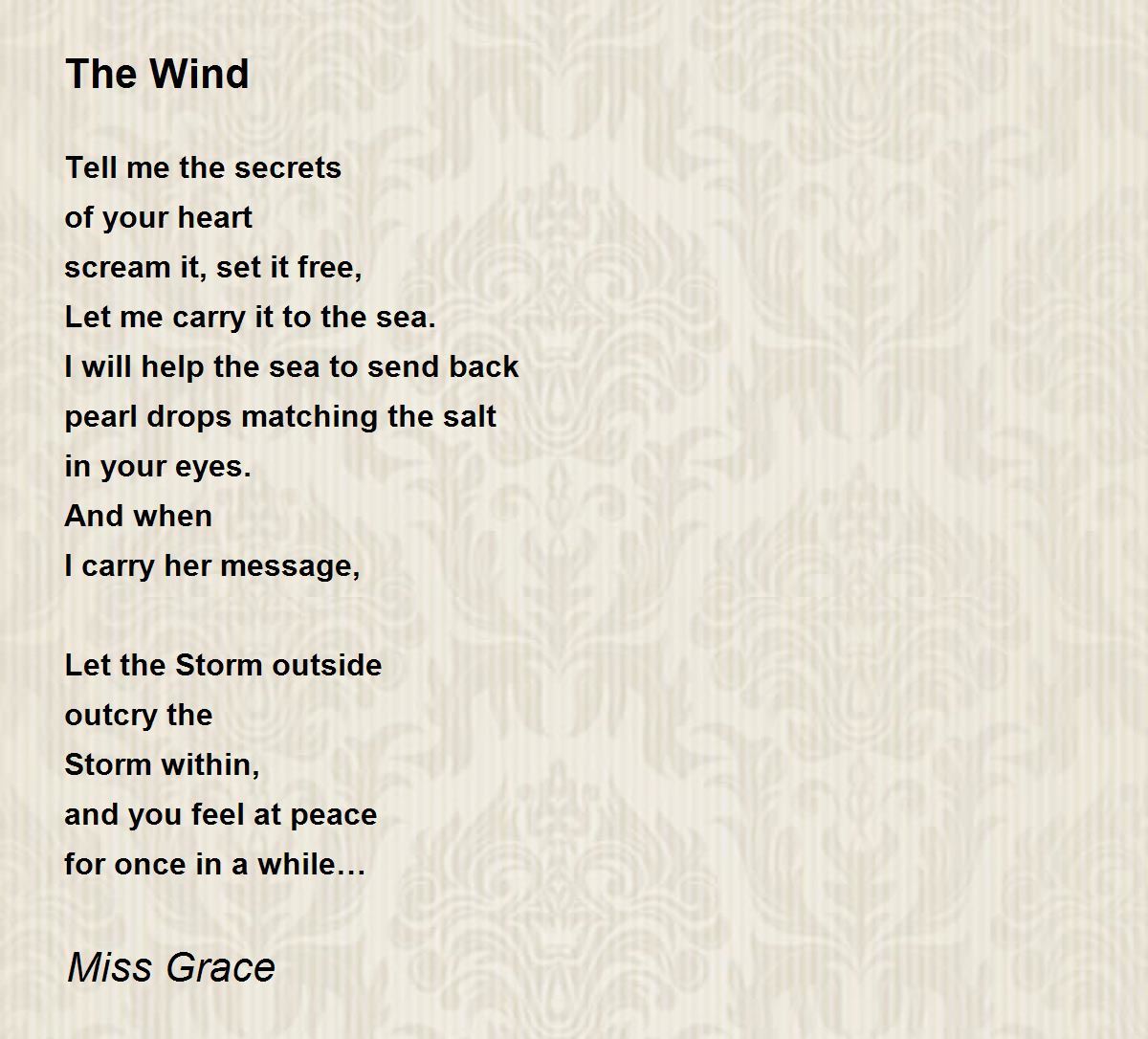 The Wind

Tell me the secrets
of your heart
scream it, set it free,
Let me carry it to the sea.
I will help the sea to send back
pearl drops matching the salt
in your eyes.
And when
I carry her message,

Let the Storm outside
outcry the
Storm within,
and you feel at peace
for once in a while…

Miss Grace